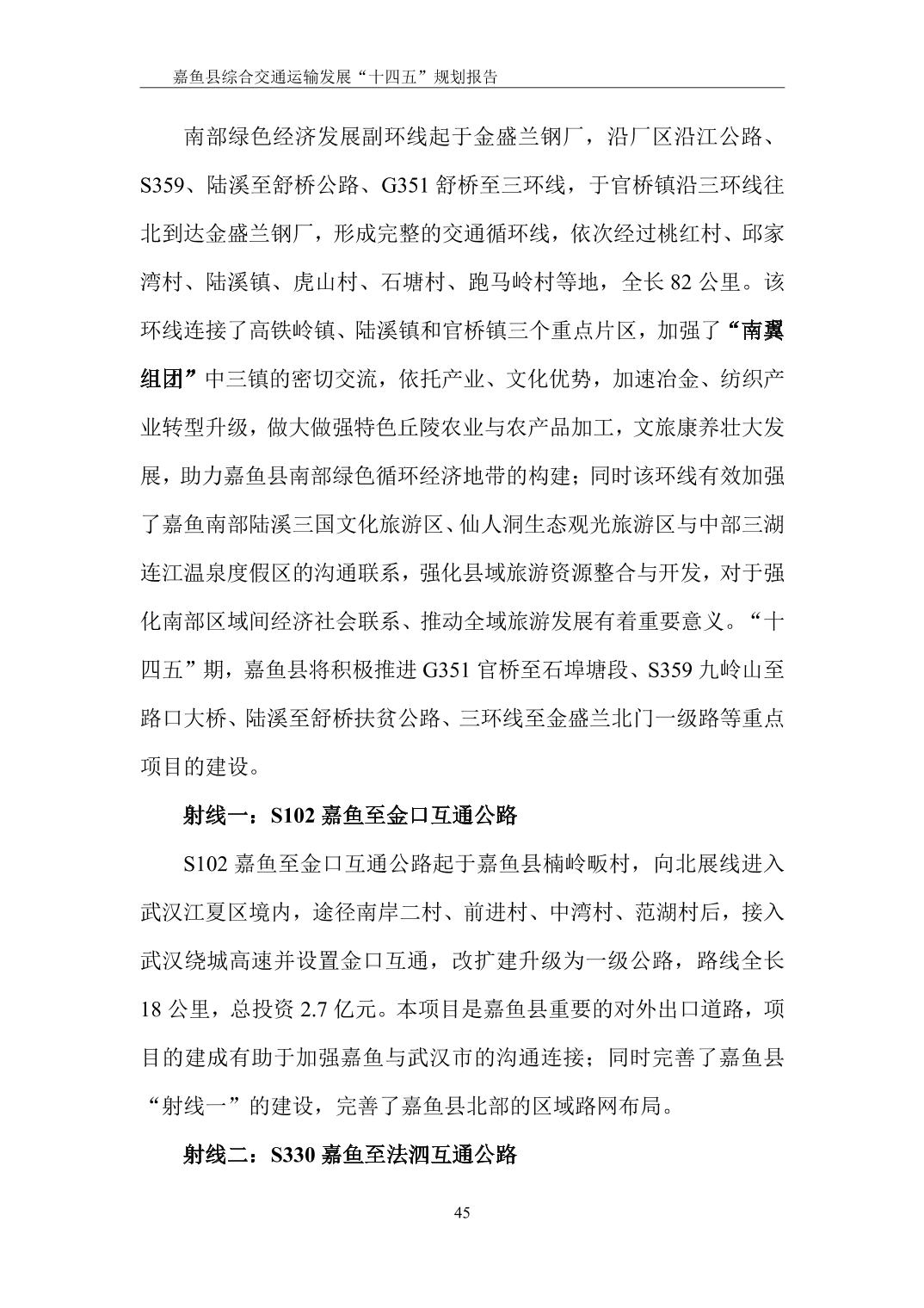 嘉鱼县综合交通运输发展“十四五”规划报告

南部绿色经济发展副环线起于金盛兰钢厂，沿厂区沿江公路、S359、陆溪至舒桥公路、G351 舒桥至三环线，于官桥镇沿三环线往北到达金盛兰钢厂，形成完整的交通循环线，依次经过桃红村、邱家湾村、陆溪镇、虎山村、石塘村、跑马岭村等地，全长 82 公里。该环线连接了高铁岭镇、陆溪镇和官桥镇三个重点片区，加强了“南翼组团”中三镇的密切交流，依托产业、文化优势，加速冶金、纺织产业转型升级，做大做强特色丘陵农业与农产品加工，文旅康养壮大发展，助力嘉鱼县南部绿色循环经济地带的构建；同时该环线有效加强了嘉鱼南部陆溪三国文化旅游区、仙人洞生态观光旅游区与中部三湖连江温泉度假区的沟通联系，强化县域旅游资源整合与开发，对于强化南部区域间经济社会联系、推动全域旅游发展有着重要意义。“十四五”期，嘉鱼县将积极推进 G351 官桥至石埠塘段、S359 九岭山至路口大桥、陆溪至舒桥扶贫公路、三环线至金盛兰北门一级路等重点项目的建设。

射线一：S102 嘉鱼至金口互通公路

S102 嘉鱼至金口互通公路起于嘉鱼县楠岭畈村，向北展线进入武汉江夏区境内，途径南岸二村、前进村、中湾村、范湖村后，接入武汉绕城高速并设置金口互通，改扩建升级为一级公路，路线全长 18 公里，总投资 2.7 亿元。本项目是嘉鱼县重要的对外出口道路，项目的建成有助于加强嘉鱼与武汉市的沟通连接；同时完善了嘉鱼县“射线一”的建设，完善了嘉鱼县北部的区域路网布局。

射线二：S330 嘉鱼至法泗互通公路

45